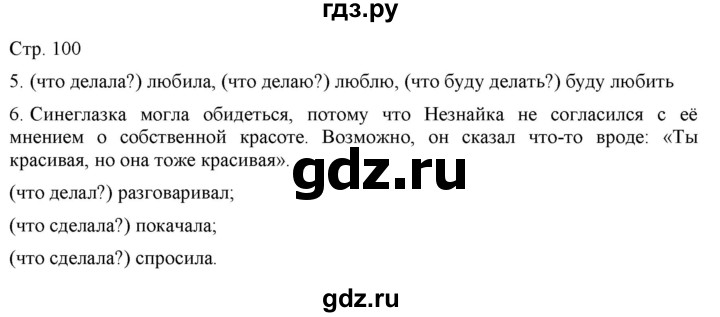 гдз.ру

Стр. 100

5. (что делала?) любила, (что делаю?) люблю, (что буду делать?) буду любить

6. Синеглазка могла обидеться, потому что Незнайка не согласился с её мнением о собственной красоте. Возможно, он сказал что-то вроде: «Ты красивая, но она тоже красивая».

gdz.ru

(что делал?) разговаривал;

(что сделала?) покачала;

(что сделала?) спросила.

gdz.ru